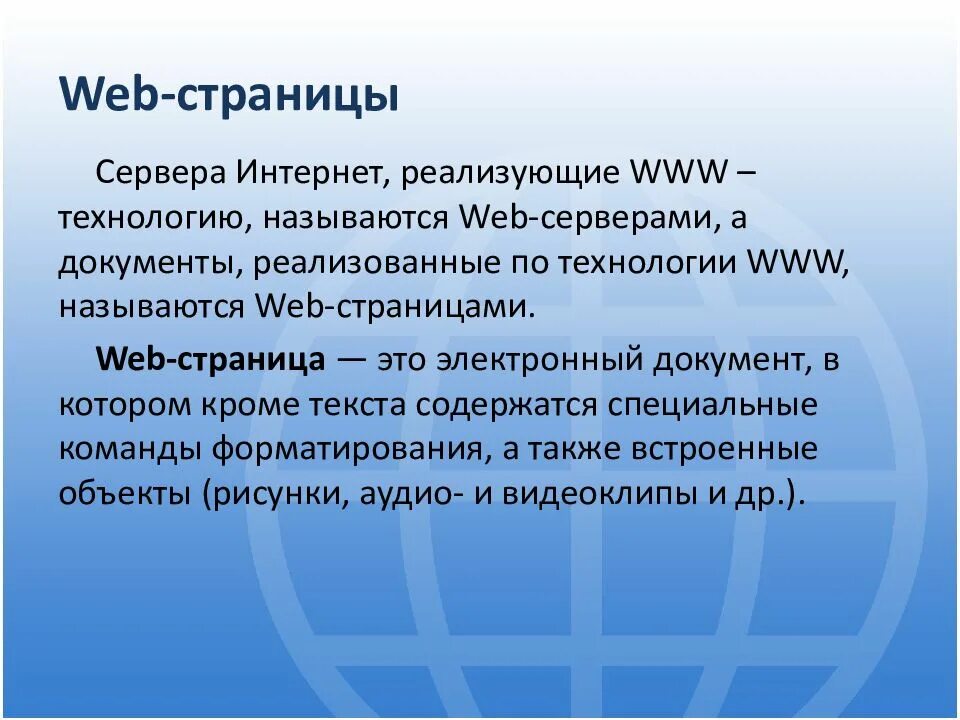 Web-страницы

Сервера Интернет, реализующие WWW – технологию, называются Web-серверами, а документы, реализованные по технологии WWW, называются Web-страницами.

Web-страница — это электронный документ, в котором кроме текста содержатся специальные команды форматирования, а также встроенные объекты (рисунки, аудио- и видеоклипы и др.).